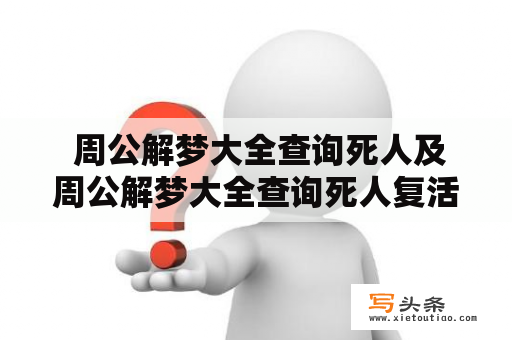 周公解梦大全查询死人及周公解梦大全查询死人复活

写头条
www.xietoutiao.com